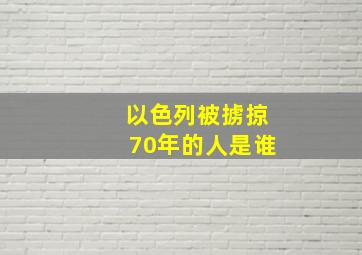 以色列被掳掠
70年的人是谁